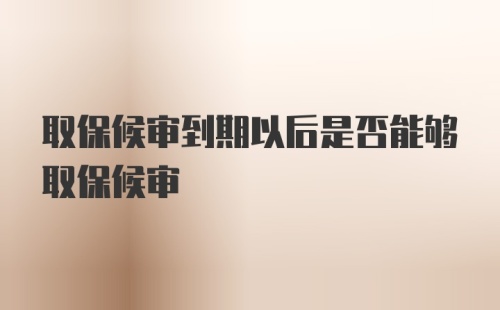 取保候审到期以后是否能够取保候审